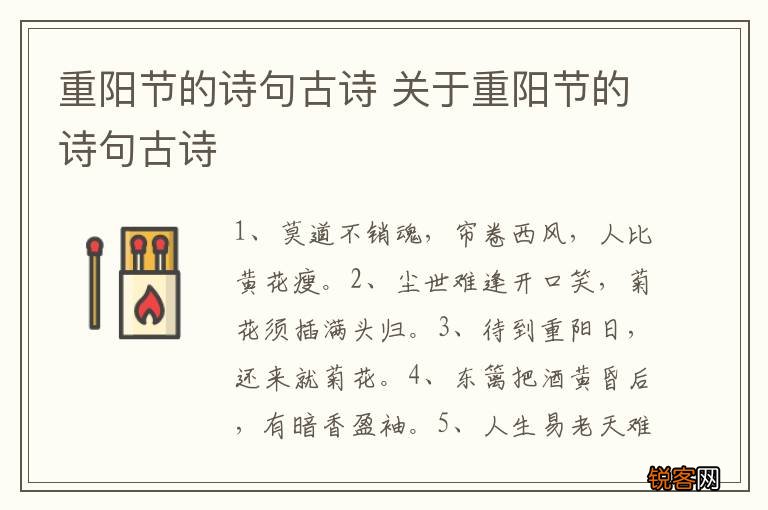 重阳节的诗句古诗 关于重阳节的诗句古诗

1、莫道不销魂，帘卷西风，人比黄花瘦。2、尘世难逢开口笑，菊花须插满头归。3、待到重阳日，还来就菊花。4、东篱把酒黄昏后，有暗香盈袖。5、人生易老天难

锐客网